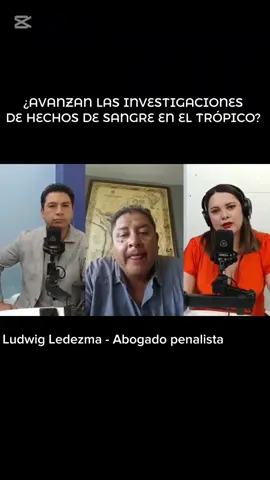 ¿AVANZAN LAS INVESTIGACIONES DE HECHOS DE SANGRE EN EL TRÓPICO?

Ludwig Ledezma - Abogado penalista